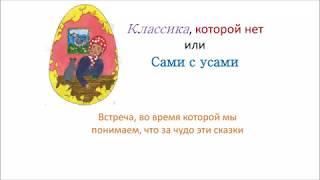 Классика, которой нет
или
Сами с усами

Встреча, во время которой мы понимаем, что за чудо эти сказки